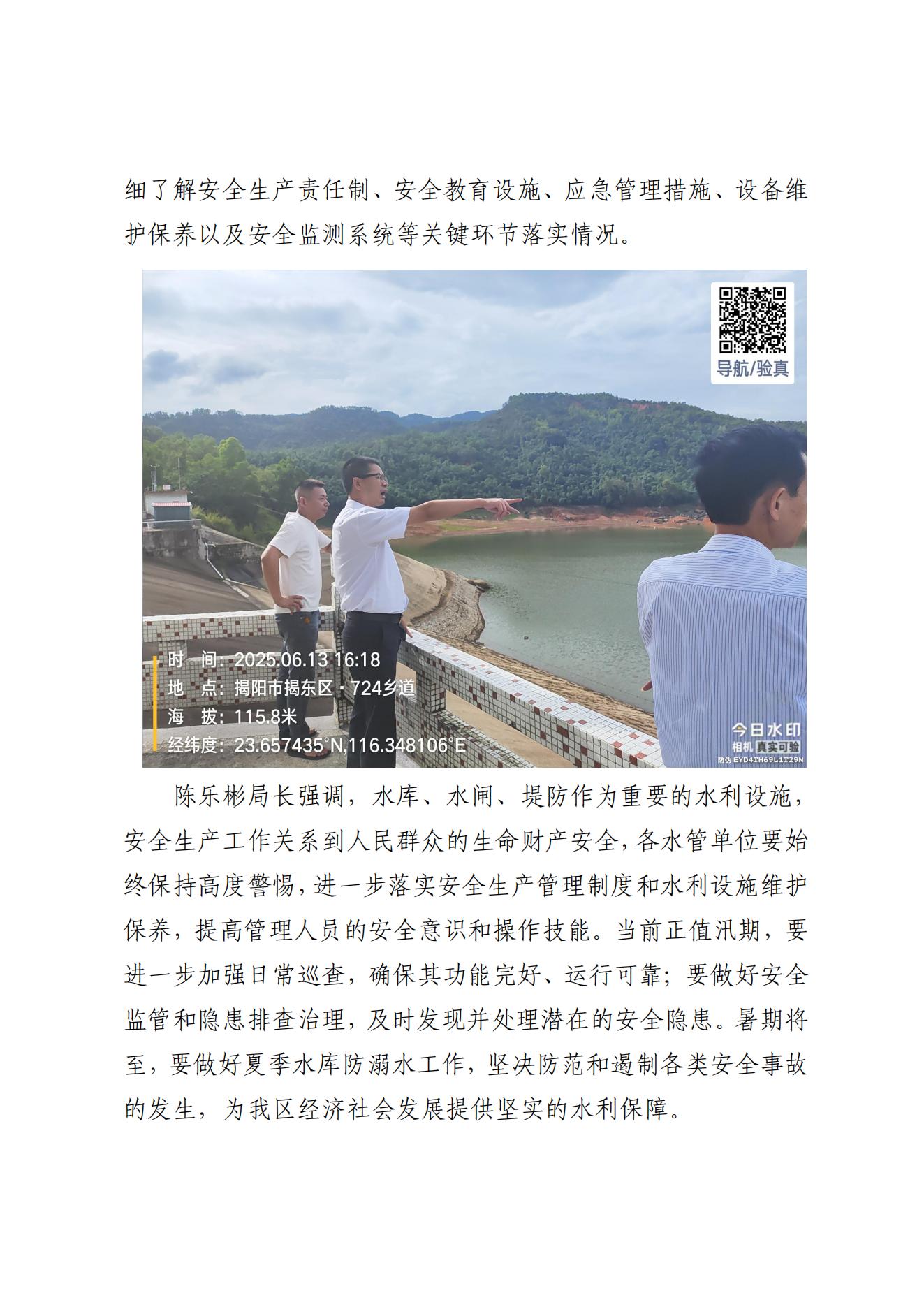 细了解安全生产责任制、安全教育设施、应急管理措施、设备维护保养以及安全监测系统等关键环节落实情况。

导航/验真

时　间：2025.06.13 16:18
地　点：揭阳市揭东区·724乡道
海　拔：115.8米
经纬度：23.657435°N,116.348106°E

今日水印
相机 真实可验
防伪 EYD4TH69L1T29N

陈乐彬局长强调，水库、水闸、堤防作为重要的水利设施，安全生产工作关系到人民群众的生命财产安全，各水管单位要始终保持高度警惕，进一步落实安全生产管理制度和水利设施维护保养，提高管理人员的安全意识和操作技能。当前正值汛期，要进一步加强日常巡查，确保其功能完好、运行可靠；要做好安全监管和隐患排查治理，及时发现并处理潜在的安全隐患。暑期将至，要做好夏季水库防溺水工作，坚决防范和遏制各类安全事故的发生，为我区经济社会发展提供坚实的水利保障。